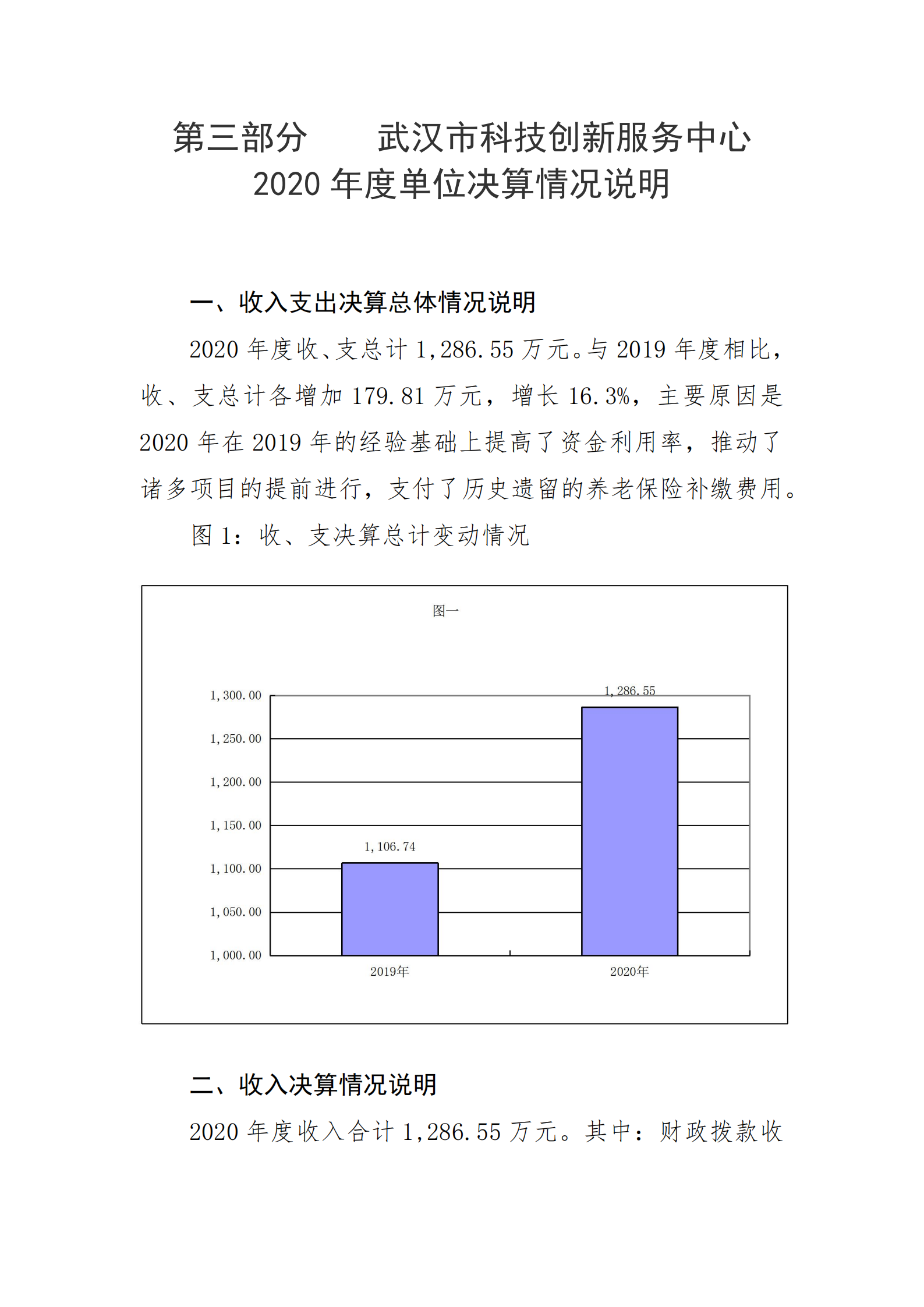 第三部分　　武汉市科技创新服务中心
2020 年度单位决算情况说明

一、收入支出决算总体情况说明

2020 年度收、支总计 1,286.55 万元。与 2019 年度相比，收、支总计各增加 179.81 万元，增长 16.3%，主要原因是 2020 年在 2019 年的经验基础上提高了资金利用率，推动了诸多项目的提前进行，支付了历史遗留的养老保险补缴费用。

图 1：收、支决算总计变动情况

图一

1,300.00
1,250.00
1,200.00
1,150.00
1,100.00
1,050.00
1,000.00

1,106.74
1,286.55

2019年
2020年

二、收入决算情况说明

2020 年度收入合计 1,286.55 万元。其中：财政拨款收